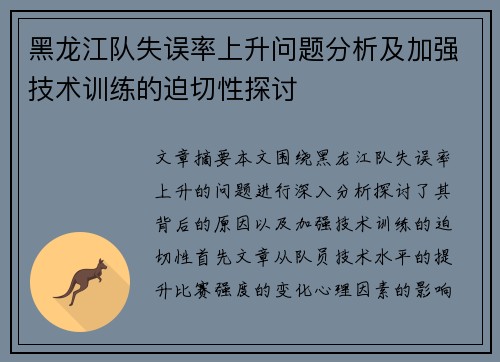 黑龙江队失误率上升问题分析及加强技术训练的迫切性探讨

文章摘要本文围绕黑龙江队失误率上升的问题进行深入分析探讨了其背后的原因以及加强技术训练的迫切性首先文章从队员技术水平的提升比赛强度的变化心理因素的影响